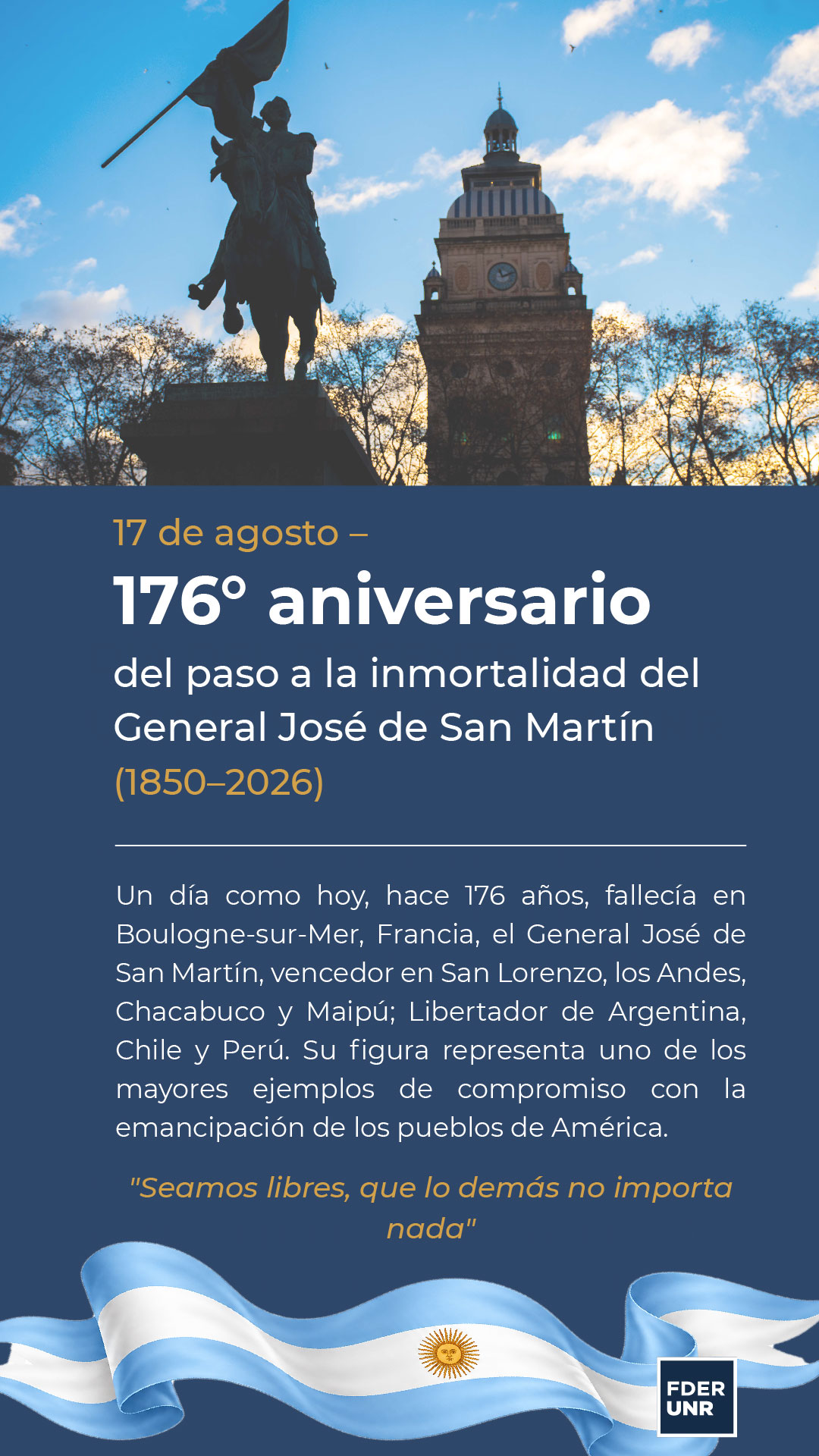 17 de agosto –

176° aniversario

del paso a la inmortalidad del General José de San Martín

(1850–2026)

Un día como hoy, hace 176 años, fallecía en Boulogne-sur-Mer, Francia, el General José de San Martín, vencedor en San Lorenzo, los Andes, Chacabuco y Maipú; Libertador de Argentina, Chile y Perú. Su figura representa uno de los mayores ejemplos de compromiso con la emancipación de los pueblos de América.

"Seamos libres, que lo demás no importa nada"

FDER
UNR